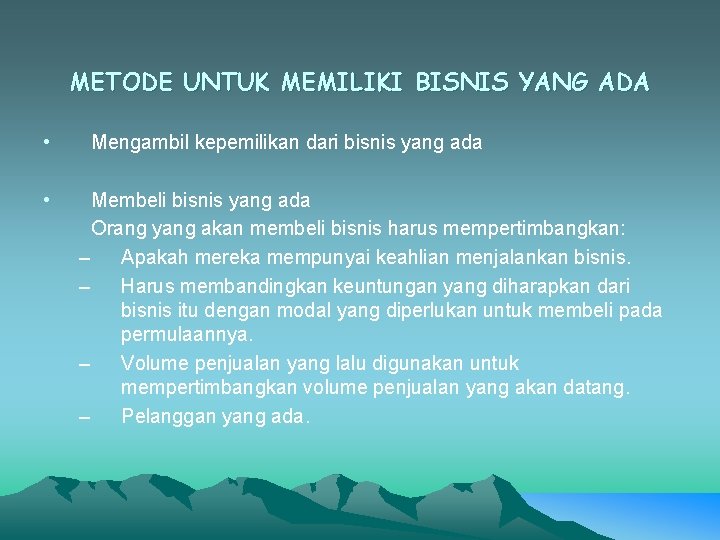 METODE UNTUK MEMILIKI BISNIS YANG ADA

• Mengambil kepemilikan dari bisnis yang ada

• Membeli bisnis yang ada
Orang yang akan membeli bisnis harus mempertimbangkan:
– Apakah mereka mempunyai keahlian menjalankan bisnis.
– Harus membandingkan keuntungan yang diharapkan dari bisnis itu dengan modal yang diperlukan untuk membeli pada permulaannya.
– Volume penjualan yang lalu digunakan untuk mempertimbangkan volume penjualan yang akan datang.
– Pelanggan yang ada.